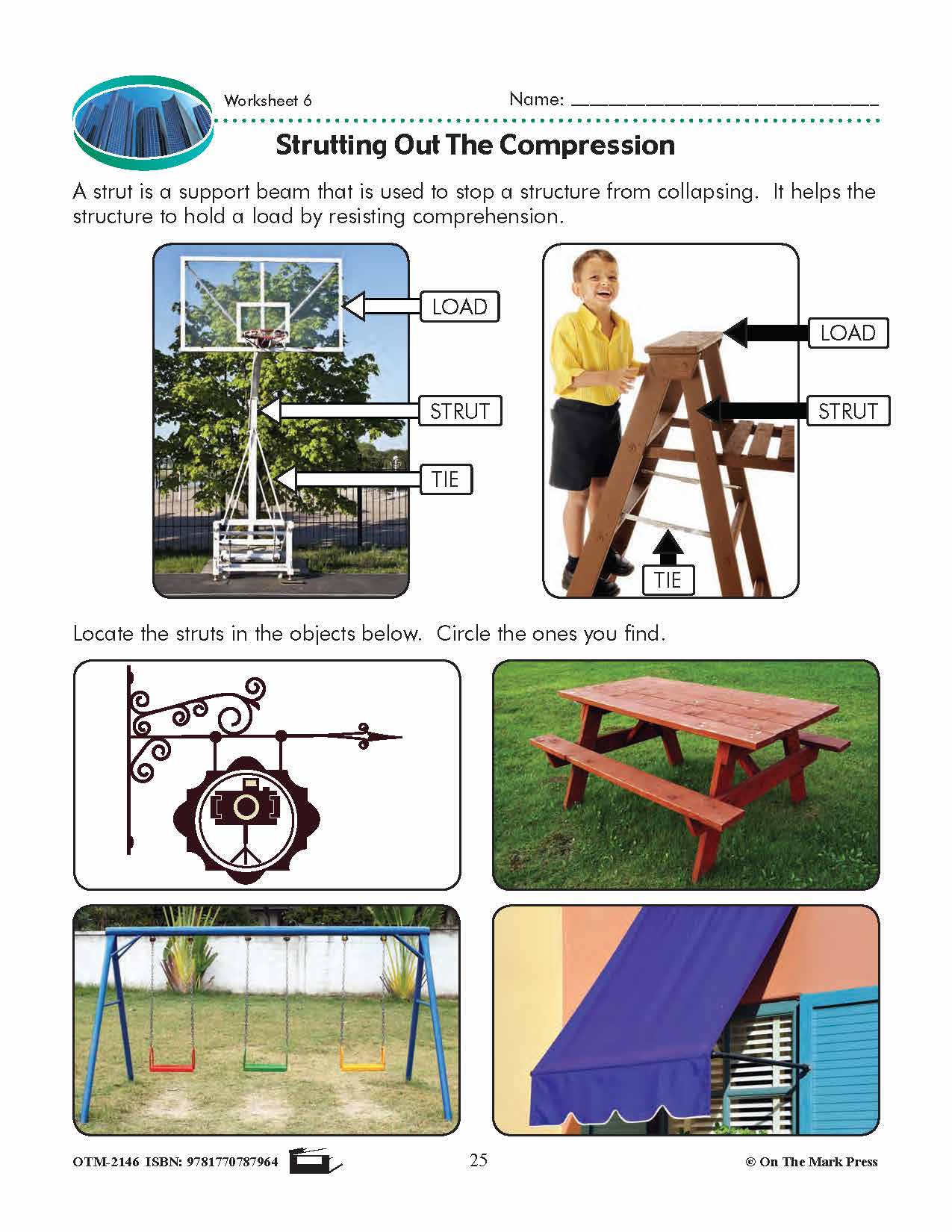 Worksheet 6

Name: ___________________________

Strutting Out The Compression

A strut is a support beam that is used to stop a structure from collapsing. It helps the structure to hold a load by resisting comprehension.

LOAD

STRUT

TIE

LOAD

STRUT

TIE

Locate the struts in the objects below. Circle the ones you find.

OTM-2146 ISBN: 9781770787964

25

© On The Mark Press